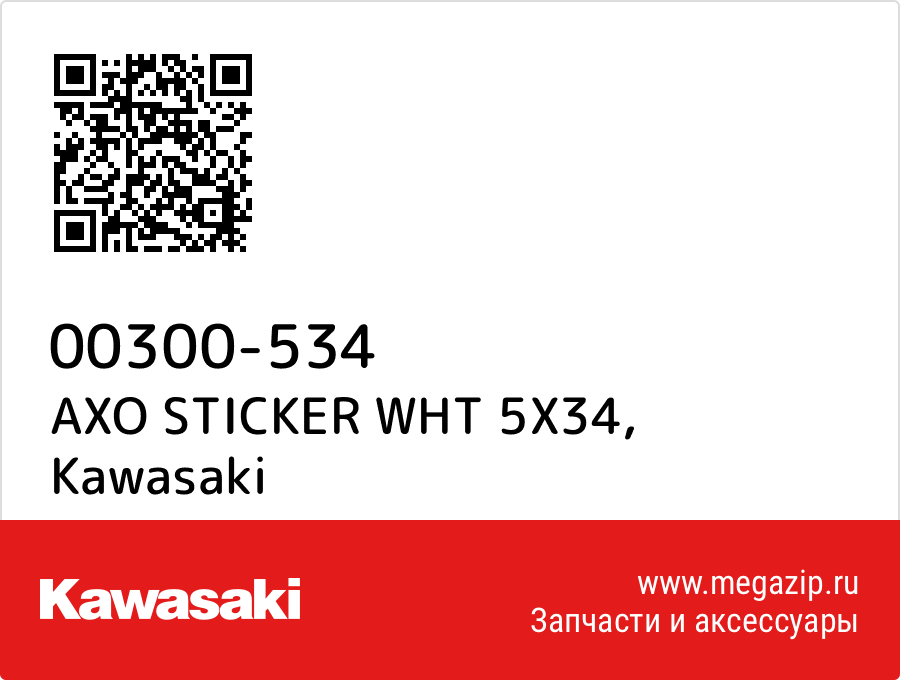 00300-534
AXO STICKER WHT 5X34,
Kawasaki

Kawasaki

www.megazip.ru
Запчасти и аксессуары